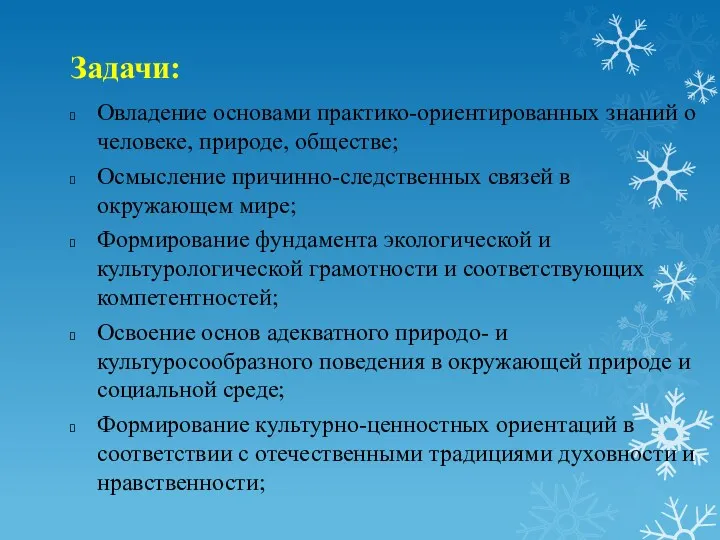 Задачи:

Овладение основами практико-ориентированных знаний о человеке, природе, обществе;

Осмысление причинно-следственных связей в окружающем мире;

Формирование фундамента экологической и культурологической грамотности и соответствующих компетентностей;

Освоение основ адекватного природо- и культуросообразного поведения в окружающей природе и социальной среде;

Формирование культурно-ценностных ориентаций в соответствии с отечественными традициями духовности и нравственности;